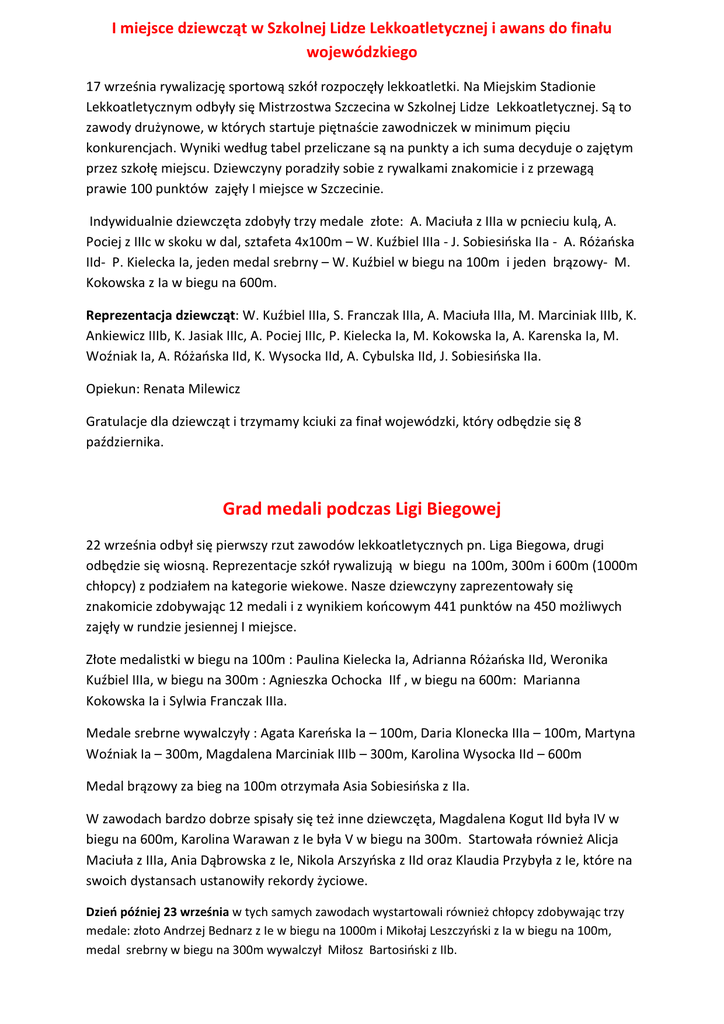 I miejsce dziewcząt w Szkolnej Lidze Lekkoatletycznej i awans do finału wojewódzkiego

17 września rywalizację sportową szkół rozpoczęły lekkoatletki. Na Miejskim Stadionie Lekkoatletycznym odbyły się Mistrzostwa Szczecina w Szkolnej Lidze Lekkoatletycznej. Są to zawody drużynowe, w których startuje piętnaście zawodniczek w minimum pięciu konkurencjach. Wyniki według tabel przeliczane są na punkty a ich suma decyduje o zajętym przez szkołę miejscu. Dziewczyny poradziły sobie z rywalkami znakomicie i z przewagą prawie 100 punktów zajęły I miejsce w Szczecinie.

Indywidualnie dziewczęta zdobyły trzy medale złote: A. Maciuła z IIIa w pcnieciu kulą, A. Pociej z IIIc w skoku w dal, sztafeta 4x100m – W. Kuźbiel IIIa - J. Sobiesińska IIa - A. Różańska IId- P. Kielecka Ia, jeden medal srebrny – W. Kuźbiel w biegu na 100m i jeden brązowy- M. Kokowska z Ia w biegu na 600m.

Reprezentacja dziewcząt: W. Kuźbiel IIIa, S. Franczak IIIa, A. Maciuła IIIa, M. Marciniak IIIb, K. Ankiewicz IIIb, K. Jasiak IIIc, A. Pociej IIIc, P. Kielecka Ia, M. Kokowska Ia, A. Karenska Ia, M. Woźniak Ia, A. Różańska IId, K. Wysocka IId, A. Cybulska IId, J. Sobiesińska IIa.

Opiekun: Renata Milewicz

Gratulacje dla dziewcząt i trzymamy kciuki za finał wojewódzki, który odbędzie się 8 października.

Grad medali podczas Ligi Biegowej

22 września odbył się pierwszy rzut zawodów lekkoatletycznych pn. Liga Biegowa, drugi odbędzie się wiosną. Reprezentacje szkół rywalizują w biegu na 100m, 300m i 600m (1000m chłopcy) z podziałem na kategorie wiekowe. Nasze dziewczyny zaprezentowały się znakomicie zdobywając 12 medali i z wynikiem końcowym 441 punktów na 450 możliwych zajęły w rundzie jesiennej I miejsce.

Złote medalistki w biegu na 100m : Paulina Kielecka Ia, Adrianna Różańska IId, Weronika Kuźbiel IIIa, w biegu na 300m : Agnieszka Ochocka IIf , w biegu na 600m: Marianna Kokowska Ia i Sylwia Franczak IIIa.

Medale srebrne wywalczyły : Agata Kareńska Ia – 100m, Daria Klonecka IIIa – 100m, Martyna Woźniak Ia – 300m, Magdalena Marciniak IIIb – 300m, Karolina Wysocka IId – 600m

Medal brązowy za bieg na 100m otrzymała Asia Sobiesińska z IIa.

W zawodach bardzo dobrze spisały się też inne dziewczęta, Magdalena Kogut IId była IV w biegu na 600m, Karolina Warawan z Ie była V w biegu na 300m. Startowała również Alicja Maciuła z IIIa, Ania Dąbrowska z Ie, Nikola Arszyńska z IId oraz Klaudia Przybyła z Ie, które na swoich dystansach ustanowiły rekordy życiowe.

Dzień później 23 września w tych samych zawodach wystartowali również chłopcy zdobywając trzy medale: złoto Andrzej Bednarz z Ie w biegu na 1000m i Mikołaj Leszczyński z Ia w biegu na 100m, medal srebrny w biegu na 300m wywalczył Miłosz Bartosiński z IIb.